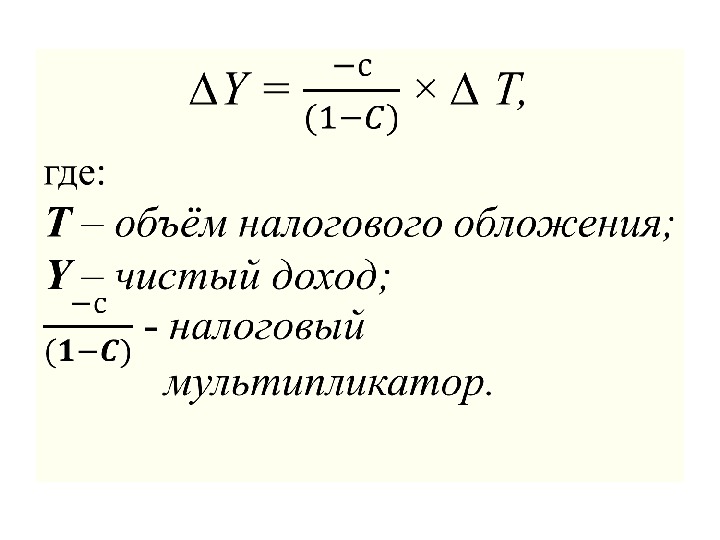 $\Delta Y = \frac{-c}{(1-C)} \times \Delta T,$

где:

T – объём налогового обложения;

Y – чистый доход;

$\frac{-c}{(1-C)}$ - налоговый мультипликатор.